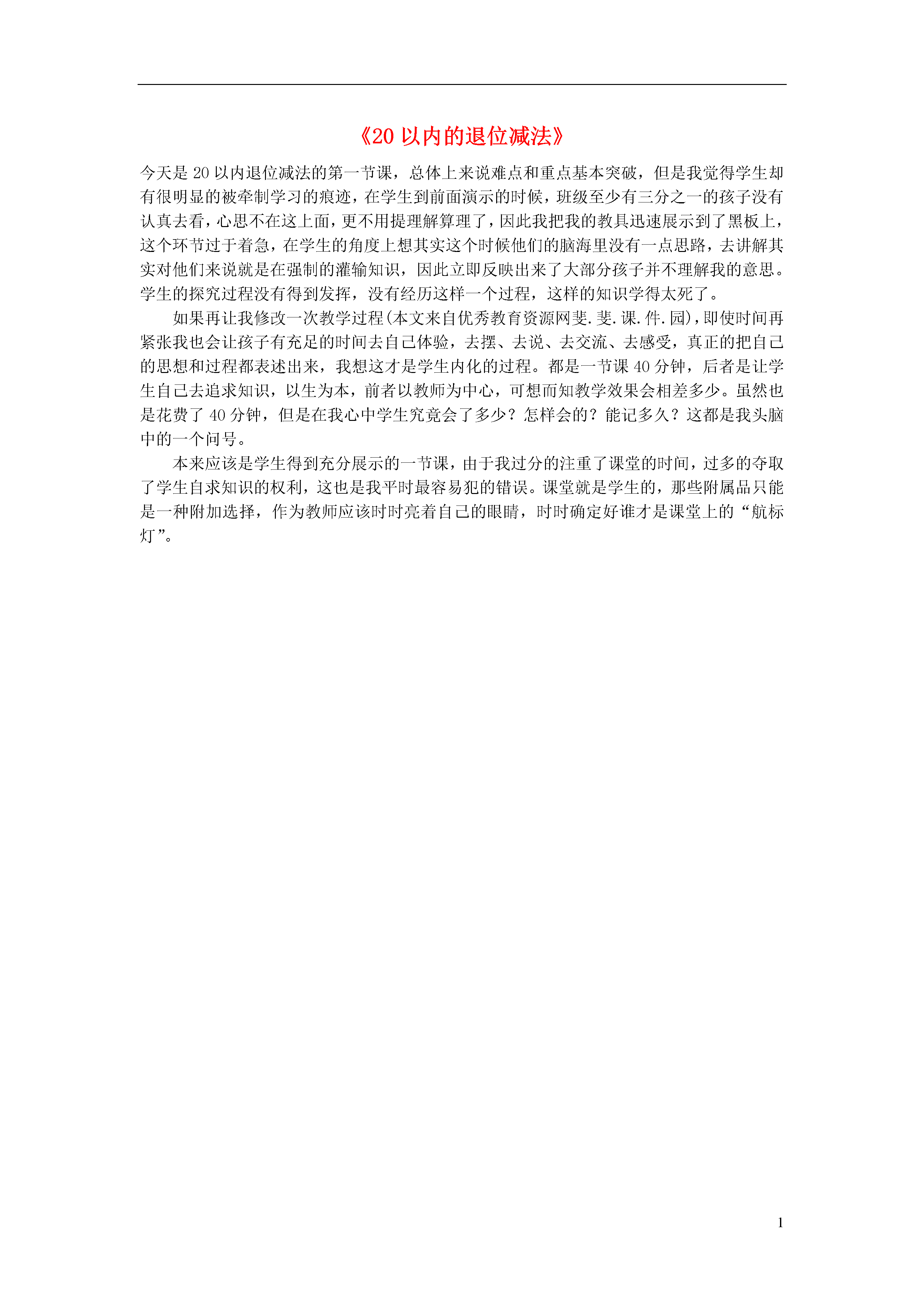 《20 以内的退位减法》

今天是 20 以内退位减法的第一节课，总体上来说难点和重点基本突破，但是我觉得学生却有很明显的被牵制学习的痕迹，在学生到前面演示的时候，班级至少有三分之一的孩子没有认真去看，心思不在这上面，更不用提理解算理了，因此我把我的教具迅速展示到了黑板上，这个环节过于着急，在学生的角度上想其实这个时候他们的脑海里没有一点思路，去讲解其实对他们来说就是在强制的灌输知识，因此立即反映出来了大部分孩子并不理解我的意思。学生的探究过程没有得到发挥，没有经历这样一个过程，这样的知识学得太死了。

如果再让我修改一次教学过程(本文来自优秀教育资源网斐.斐.课.件.园)，即使时间再紧张我也会让孩子有充足的时间去自己体验，去摆、去说、去交流、去感受，真正的把自己的思想和过程都表述出来，我想这才是学生内化的过程。都是一节课 40 分钟，后者是让学生自己去追求知识，以生为本，前者以教师为中心，可想而知教学效果会相差多少。虽然也是花费了 40 分钟，但是在我心中学生究竟会了多少？怎样会的？能记多久？这都是我头脑中的一个问号。

本来应该是学生得到充分展示的一节课，由于我过分的注重了课堂的时间，过多的夺取了学生自求知识的权利，这也是我平时最容易犯的错误。课堂就是学生的，那些附属品只能是一种附加选择，作为教师应该时时亮着自己的眼睛，时时确定好谁才是课堂上的“航标灯”。

1